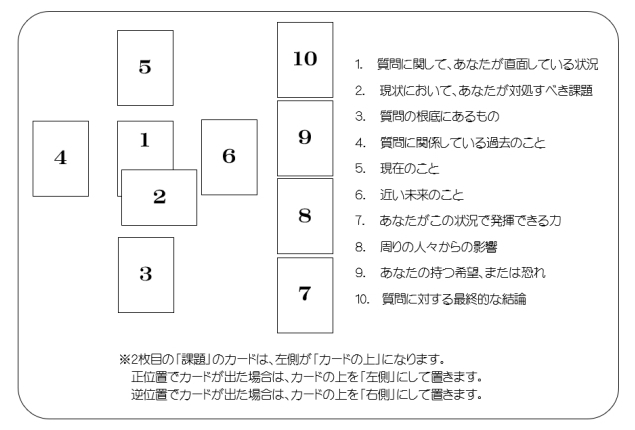 5

4

1

2

6

3

10

9

8

7

1. 質問に関して、あなたが直面している状況
2. 現状において、あなたが対処すべき課題
3. 質問の根底にあるもの
4. 質問に関係している過去のこと
5. 現在のこと
6. 近い未来のこと
7. あなたがこの状況で発揮できる力
8. 周りの人々からの影響
9. あなたの持つ希望、または恐れ
10. 質問に対する最終的な結論

※2枚目の「課題」のカードは、左側が「カードの上」になります。
正位置でカードが出た場合は、カードの上を「左側」にして置きます。
逆位置でカードが出た場合は、カードの上を「右側」にして置きます。